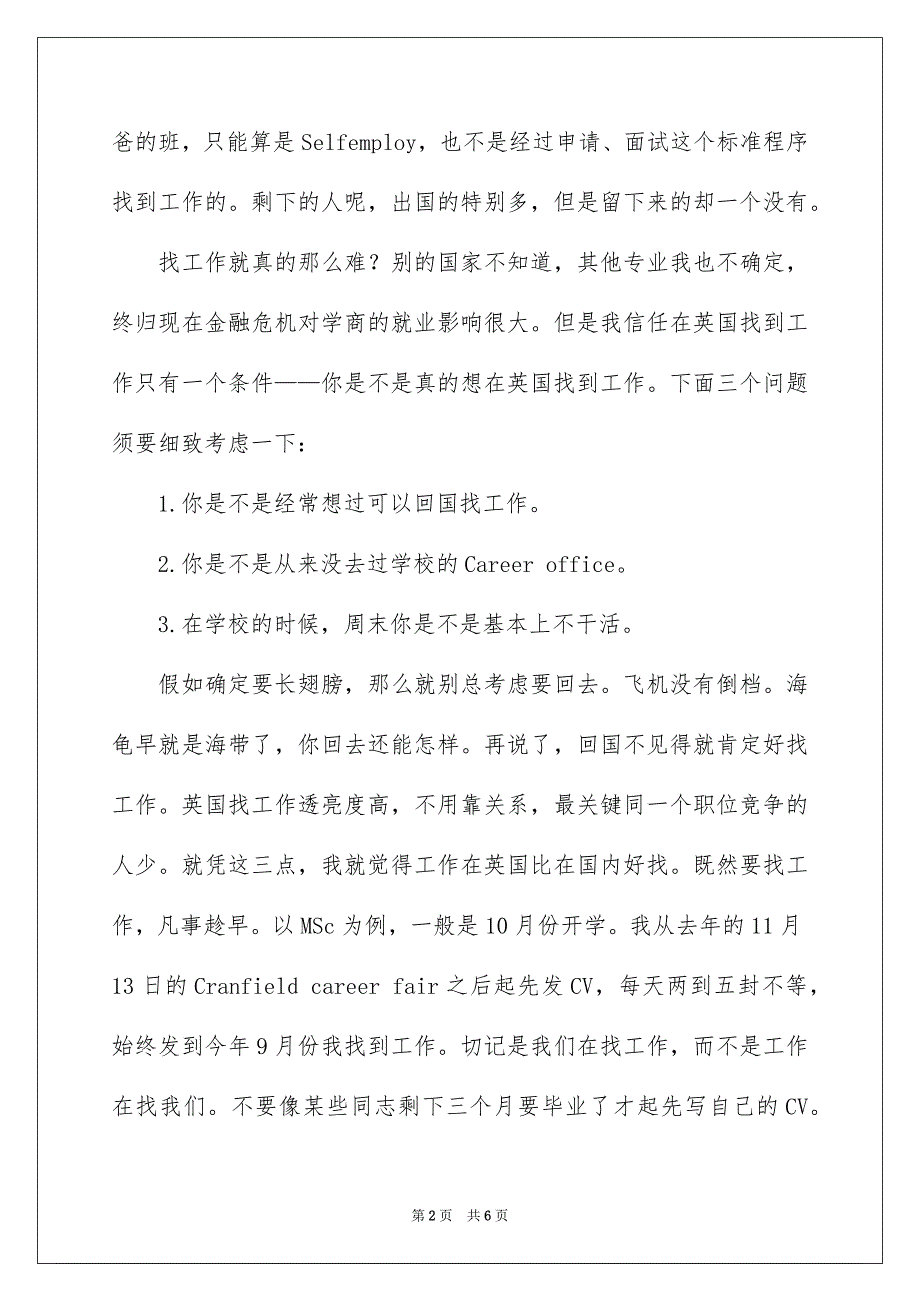 爸的班，只能算是Selfemploy，也不是经过申请、面试这个标准程序找到工作的。剩下的人呢，出国的特别多，但是留下来的却一个没有。

找工作就真的那么难？别的国家不知道，其他专业我也不确定，终归现在金融危机对学商的就业影响很大。但是我信任在英国找到工作只有一个条件——你是不是真的想在英国找到工作。下面三个问题须要细致考虑一下：

1.你是不是经常想过可以回国找工作。

2.你是不是从来没去过学校的Career office。

3.在学校的时候，周末你是不是基本上不干活。

假如确定要长翅膀，那么就别总考虑要回去。飞机没有倒档。海龟早就是海带了，你回去还能怎样。再说了，回国不见得就肯定好找工作。英国找工作透亮度高，不用靠关系，最关键同一个职位竞争的人少。就凭这三点，我就觉得工作在英国比在国内好找。既然要找工作，凡事趁早。以MSc为例，一般是10月份开学。我从去年的11月13日的Cranfield career fair之后起先发CV，每天两到五封不等，始终发到今年9月份我找到工作。切记是我们在找工作，而不是工作在找我们。不要像某些同志剩下三个月要毕业了才起先写自己的CV。

第2页 共6页